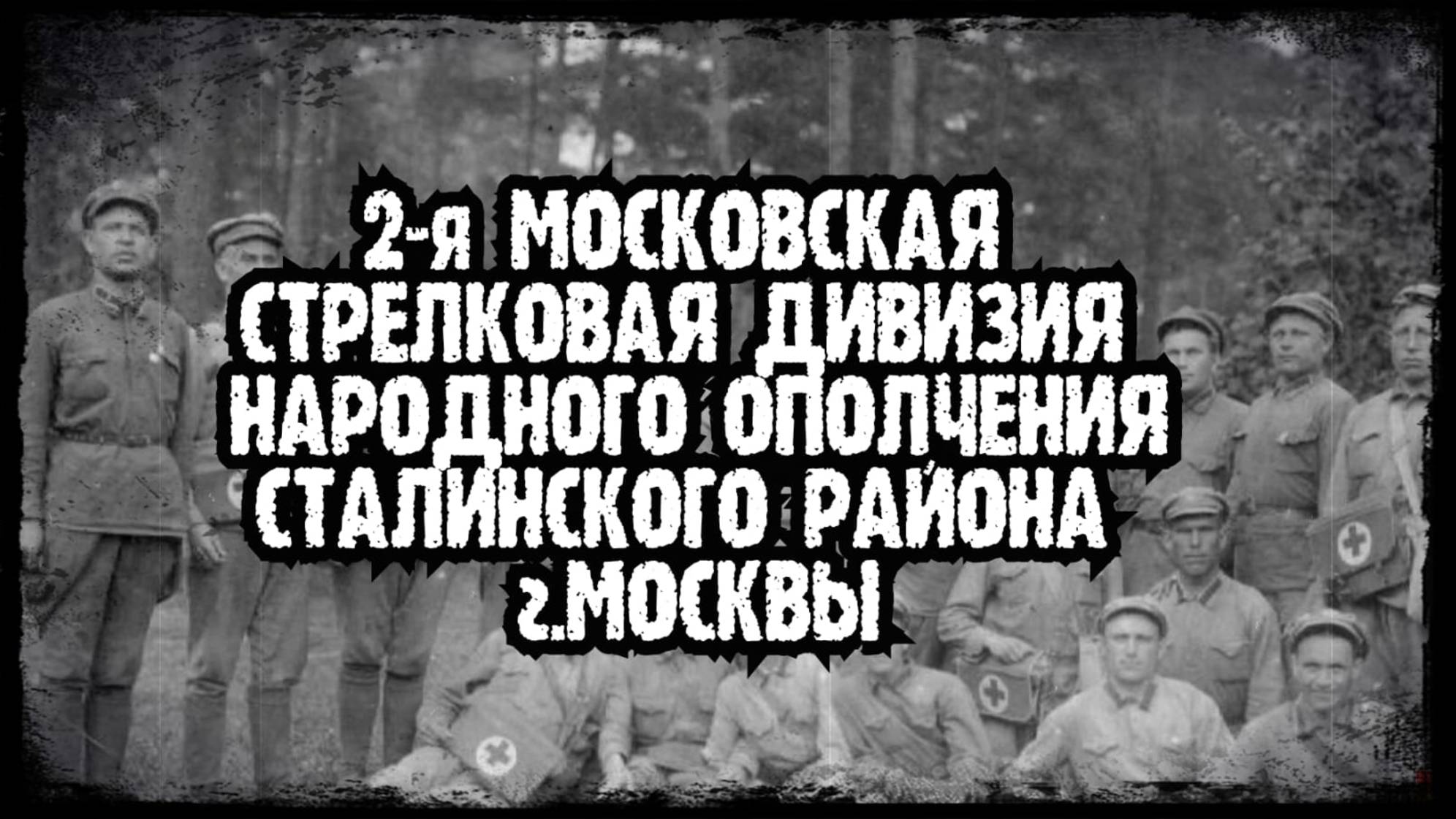 2-я МОСКОВСКАЯ СТРЕЛКОВАЯ ДИВИЗИЯ НАРОДНОГО ОПОЛЧЕНИЯ СТАЛИНСКОГО РАЙОНА г.МОСКВЫ